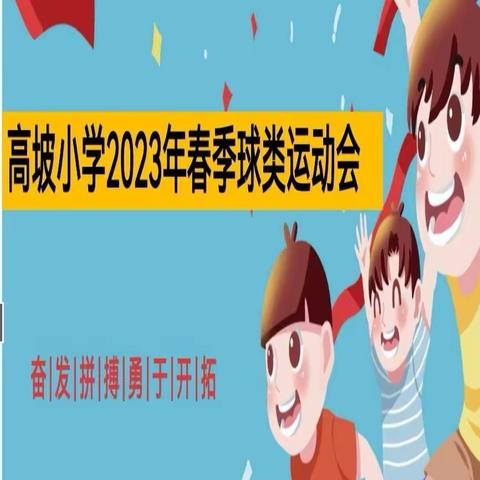 高坡小学2023年春季球类运动会

奋|发|拼|搏|勇|于|开|拓